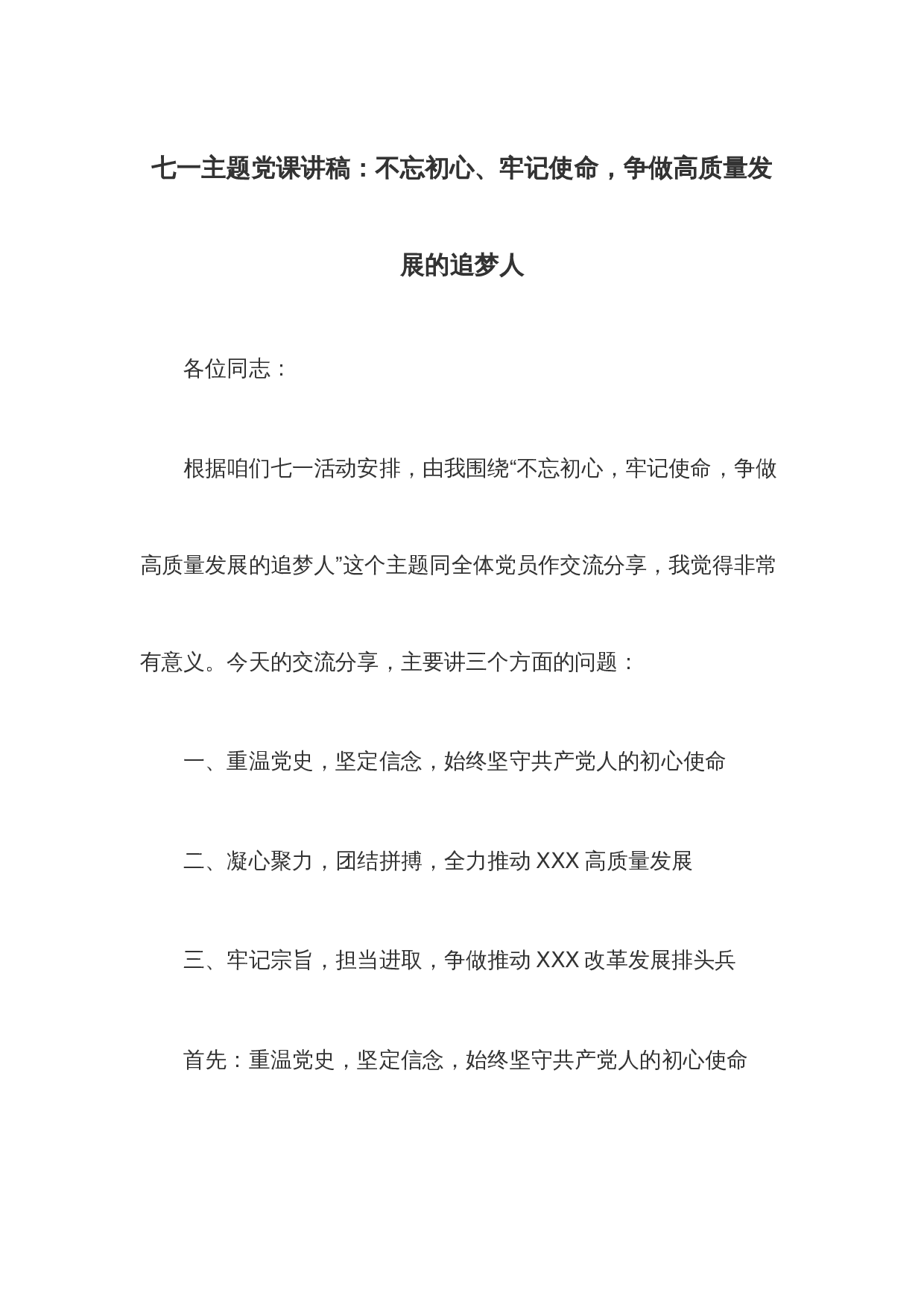 七一主题党课讲稿：不忘初心、牢记使命，争做高质量发展的追梦人

各位同志：

根据咱们七一活动安排，由我围绕“不忘初心，牢记使命，争做高质量发展的追梦人”这个主题同全体党员作交流分享，我觉得非常有意义。今天的交流分享，主要讲三个方面的问题：

一、重温党史，坚定信念，始终坚守共产党人的初心使命

二、凝心聚力，团结拼搏，全力推动 XXX 高质量发展

三、牢记宗旨，担当进取，争做推动 XXX 改革发展排头兵

首先：重温党史，坚定信念，始终坚守共产党人的初心使命